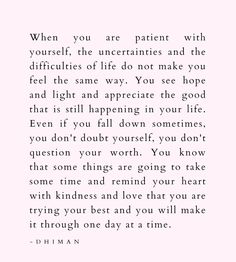 When you are patient with yourself, the uncertainties and the difficulties of life do not make you feel the same way. You see hope and light and appreciate the good that is still happening in your life. Even if you fall down sometimes, you don't doubt yourself, you don't question your worth. You know that some things are going to take some time and remind your heart with kindness and love that you are trying your best and you will make it through one day at a time.

-DHIMAN